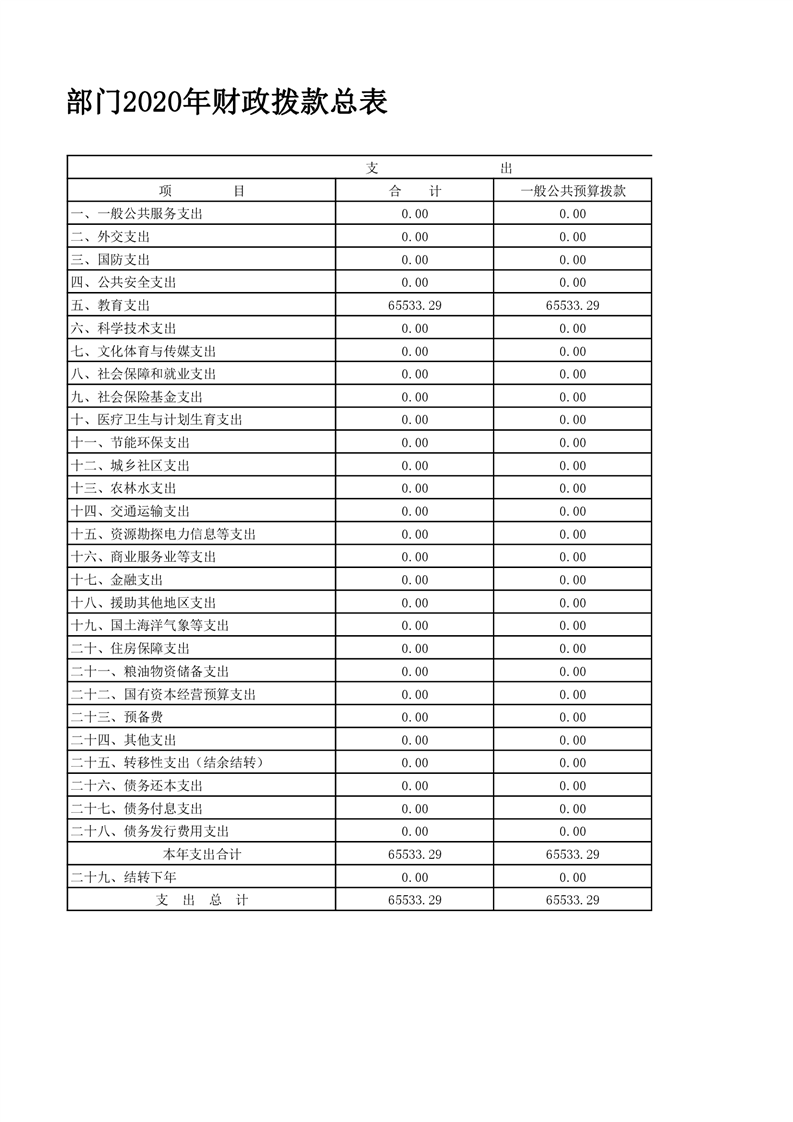 部门2020年财政拨款总表

| 支　　出 | | |
|---|---|---|
| 项　　目 | 合　计 | 一般公共预算拨款 |
| 一、一般公共服务支出 | 0.00 | 0.00 |
| 二、外交支出 | 0.00 | 0.00 |
| 三、国防支出 | 0.00 | 0.00 |
| 四、公共安全支出 | 0.00 | 0.00 |
| 五、教育支出 | 65533.29 | 65533.29 |
| 六、科学技术支出 | 0.00 | 0.00 |
| 七、文化体育与传媒支出 | 0.00 | 0.00 |
| 八、社会保障和就业支出 | 0.00 | 0.00 |
| 九、社会保险基金支出 | 0.00 | 0.00 |
| 十、医疗卫生与计划生育支出 | 0.00 | 0.00 |
| 十一、节能环保支出 | 0.00 | 0.00 |
| 十二、城乡社区支出 | 0.00 | 0.00 |
| 十三、农林水支出 | 0.00 | 0.00 |
| 十四、交通运输支出 | 0.00 | 0.00 |
| 十五、资源勘探电力信息等支出 | 0.00 | 0.00 |
| 十六、商业服务业等支出 | 0.00 | 0.00 |
| 十七、金融支出 | 0.00 | 0.00 |
| 十八、援助其他地区支出 | 0.00 | 0.00 |
| 十九、国土海洋气象等支出 | 0.00 | 0.00 |
| 二十、住房保障支出 | 0.00 | 0.00 |
| 二十一、粮油物资储备支出 | 0.00 | 0.00 |
| 二十二、国有资本经营预算支出 | 0.00 | 0.00 |
| 二十三、预备费 | 0.00 | 0.00 |
| 二十四、其他支出 | 0.00 | 0.00 |
| 二十五、转移性支出（结余结转） | 0.00 | 0.00 |
| 二十六、债务还本支出 | 0.00 | 0.00 |
| 二十七、债务付息支出 | 0.00 | 0.00 |
| 二十八、债务发行费用支出 | 0.00 | 0.00 |
| 本年支出合计 | 65533.29 | 65533.29 |
| 二十九、结转下年 | 0.00 | 0.00 |
| 支　出　总　计 | 65533.29 | 65533.29 |